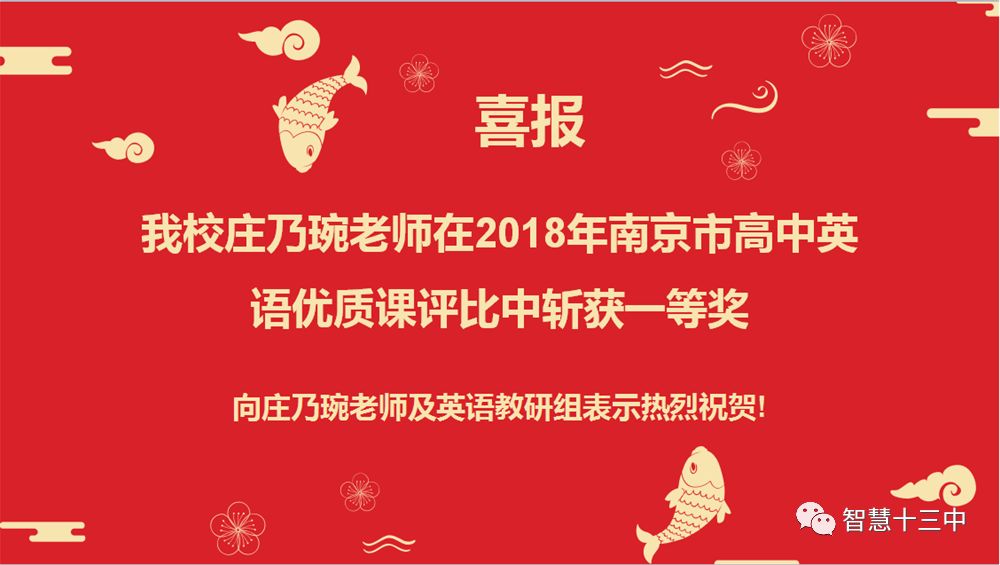 喜报

我校庄乃琬老师在2018年南京市高中英语优质课评比中斩获一等奖

向庄乃琬老师及英语教研组表示热烈祝贺!

智慧十三中